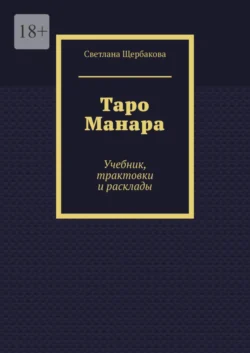 18+

Светлана Щербакова

Таро Манара

Учебник, трактовки и расклады